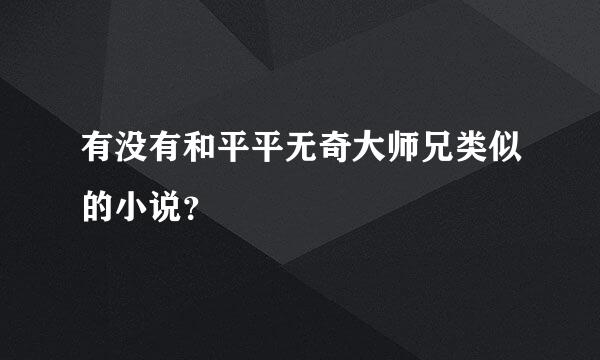 有没有和平平无奇大师兄类似的小说？